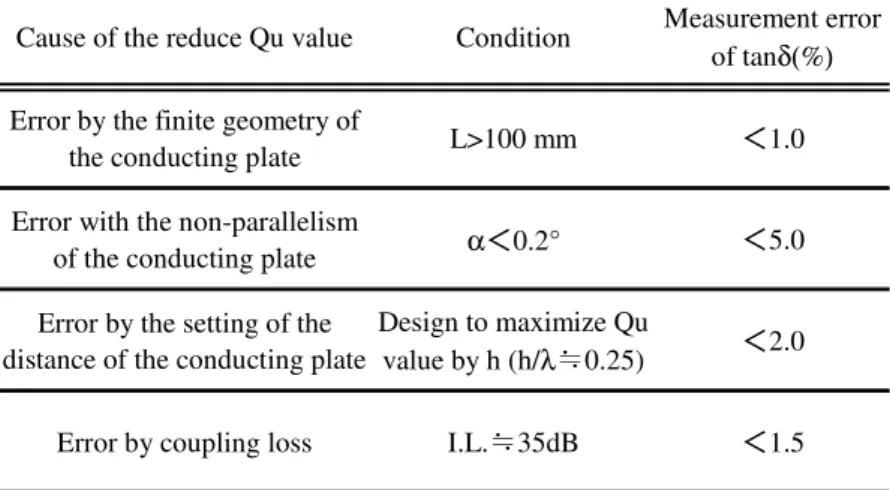 | Cause of the reduce Qu value | Condition | Measurement error of tanδ(%) |
|---|---|---|
| Error by the finite geometry of the conducting plate | L>100 mm | <1.0 |
| Error with the non-parallelism of the conducting plate | α<0.2° | <5.0 |
| Error by the setting of the distance of the conducting plate | Design to maximize Qu value by h (h/λ≒0.25) | <2.0 |
| Error by coupling loss | I.L.≒35dB | <1.5 |